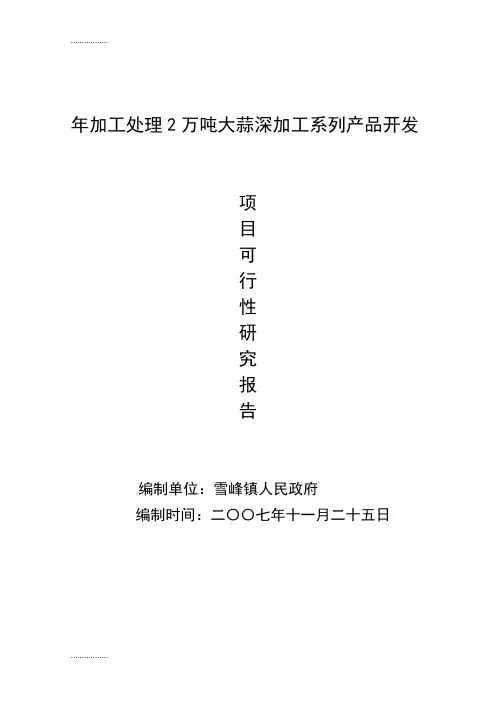 年加工处理2万吨大蒜深加工系列产品开发

项
目
可
行
性
研
究
报
告

编制单位：雪峰镇人民政府
编制时间：二〇〇七年十一月二十五日